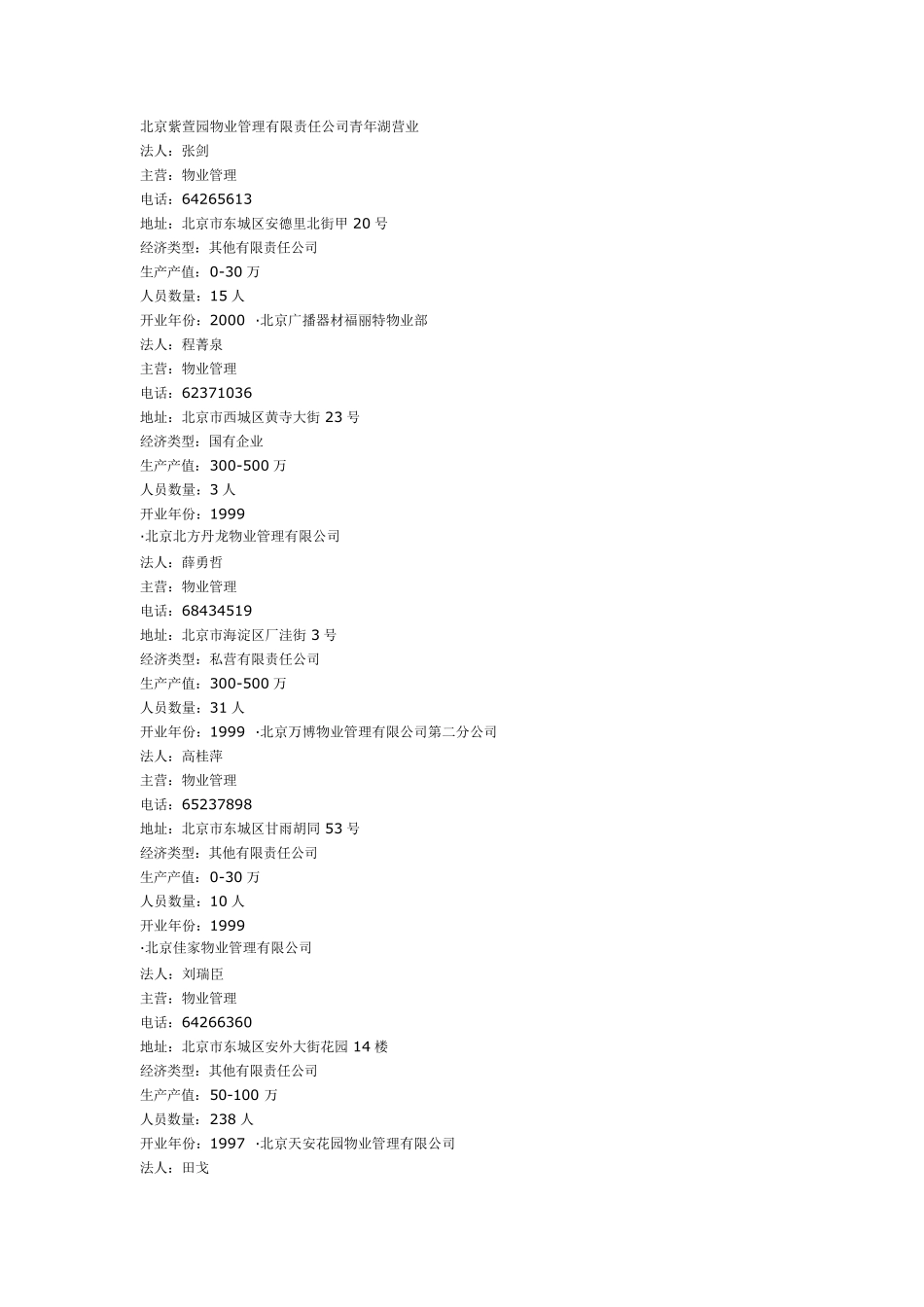 北京紫萱园物业管理有限责任公司青年湖营业
法人：张剑
主营：物业管理
电话：64265613
地址：北京市东城区安德里北街甲 20 号
经济类型：其他有限责任公司
生产产值：0-30 万
人员数量：15 人
开业年份：2000 ·北京广播器材福丽特物业部
法人：程菁泉
主营：物业管理
电话：62371036
地址：北京市西城区黄寺大街 23 号
经济类型：国有企业
生产产值：300-500 万
人员数量：3 人
开业年份：1999
·北京北方丹龙物业管理有限公司
法人：薛勇哲
主营：物业管理
电话：68434519
地址：北京市海淀区厂洼街 3 号
经济类型：私营有限责任公司
生产产值：300-500 万
人员数量：31 人
开业年份：1999 ·北京万博物业管理有限公司第二分公司
法人：高桂萍
主营：物业管理
电话：65237898
地址：北京市东城区甘雨胡同 53 号
经济类型：其他有限责任公司
生产产值：0-30 万
人员数量：10 人
开业年份：1999
·北京佳家物业管理有限公司
法人：刘瑞臣
主营：物业管理
电话：64266360
地址：北京市东城区安外大街花园 14 楼
经济类型：其他有限责任公司
生产产值：50-100 万
人员数量：238 人
开业年份：1997 ·北京天安花园物业管理有限公司
法人：田戈